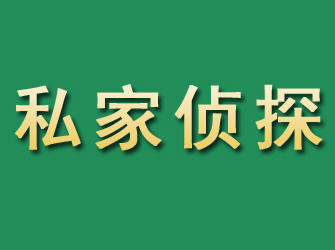 私家侦探